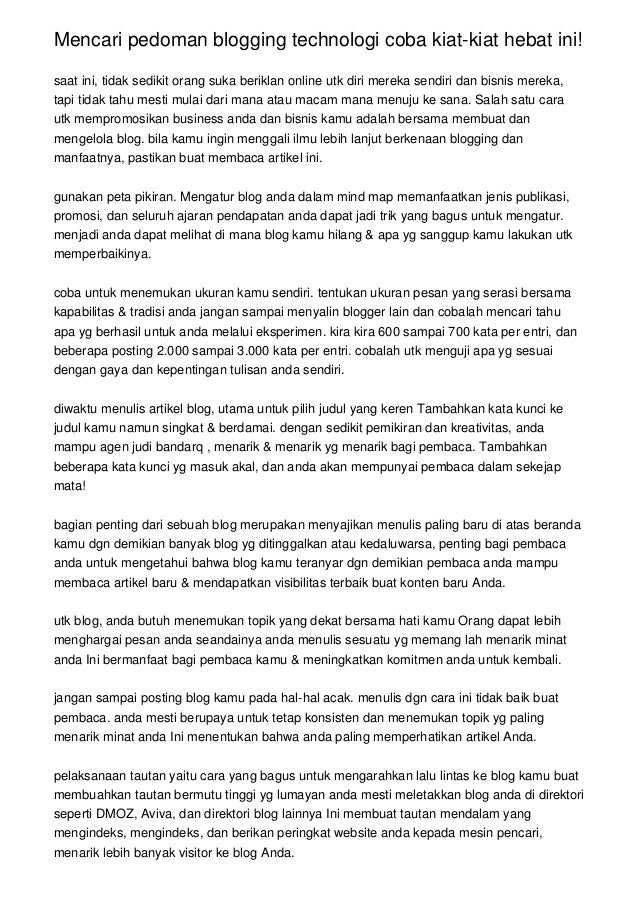 Mencari pedoman blogging technologi coba kiat-kiat hebat ini!

saat ini, tidak sedikit orang suka beriklan online utk diri mereka sendiri dan bisnis mereka, tapi tidak tahu mesti mulai dari mana atau macam mana menuju ke sana. Salah satu cara utk mempromosikan business anda dan bisnis kamu adalah bersama membuat dan mengelola blog. bila kamu ingin menggali ilmu lebih lanjut berkenaan blogging dan manfaatnya, pastikan buat membaca artikel ini.

gunakan peta pikiran. Mengatur blog anda dalam mind map memanfaatkan jenis publikasi, promosi, dan seluruh ajaran pendapatan anda dapat jadi trik yang bagus untuk mengatur. menjadi anda dapat melihat di mana blog kamu hilang & apa yg sanggup kamu lakukan utk memperbaikinya.

coba untuk menemukan ukuran kamu sendiri. tentukan ukuran pesan yang serasi bersama kapabilitas & tradisi anda jangan sampai menyalin blogger lain dan cobalah mencari tahu apa yg berhasil untuk anda melalui eksperimen. kira kira 600 sampai 700 kata per entri, dan beberapa posting 2.000 sampai 3.000 kata per entri. cobalah utk menguji apa yg sesuai dengan gaya dan kepentingan tulisan anda sendiri.

diwaktu menulis artikel blog, utama untuk pilih judul yang keren Tambahkan kata kunci ke judul kamu namun singkat & berdamai. dengan sedikit pemikiran dan kreativitas, anda mampu agen judi bandarq , menarik & menarik yg menarik bagi pembaca. Tambahkan beberapa kata kunci yg masuk akal, dan anda akan mempunyai pembaca dalam sekejap mata!

bagian penting dari sebuah blog merupakan menyajikan menulis paling baru di atas beranda kamu dgn demikian banyak blog yg ditinggalkan atau kedaluwarsa, penting bagi pembaca anda untuk mengetahui bahwa blog kamu teranyar dgn demikian pembaca anda mampu membaca artikel baru & mendapatkan visibilitas terbaik buat konten baru Anda.

utk blog, anda butuh menemukan topik yang dekat bersama hati kamu Orang dapat lebih menghargai pesan anda seandainya anda menulis sesuatu yg memang lah menarik minat anda Ini bermanfaat bagi pembaca kamu & meningkatkan komitmen anda untuk kembali.

jangan sampai posting blog kamu pada hal-hal acak. menulis dgn cara ini tidak baik buat pembaca. anda mesti berupaya untuk tetap konsisten dan menemukan topik yg paling menarik minat anda Ini menentukan bahwa anda paling memperhatikan artikel Anda.

pelaksanaan tautan yaitu cara yang bagus untuk mengarahkan lalu lintas ke blog kamu buat membuahkan tautan bermutu tinggi yg lumayan anda mesti meletakkan blog anda di direktori seperti DMOZ, Aviva, dan direktori blog lainnya Ini membuat tautan mendalam yang mengindeks, mengindeks, dan berikan peringkat website anda kepada mesin pencari, menarik lebih banyak visitor ke blog Anda.